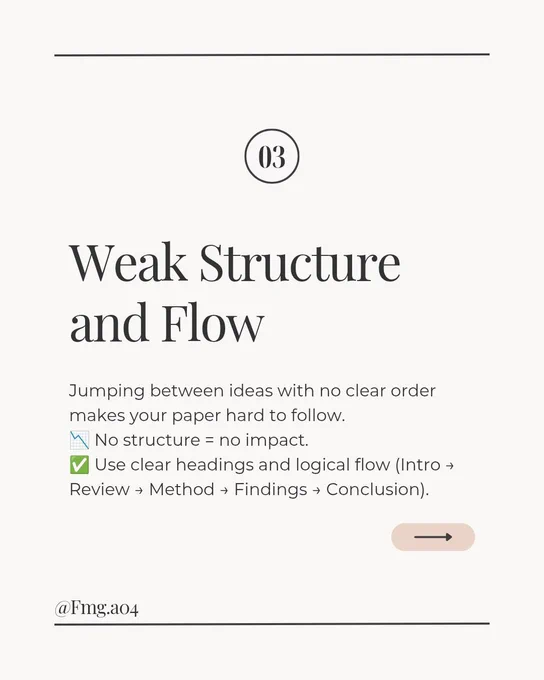 03

Weak Structure and Flow

Jumping between ideas with no clear order makes your paper hard to follow.
📉 No structure = no impact.
✅ Use clear headings and logical flow (Intro → Review → Method → Findings → Conclusion).

@Fmg.a04